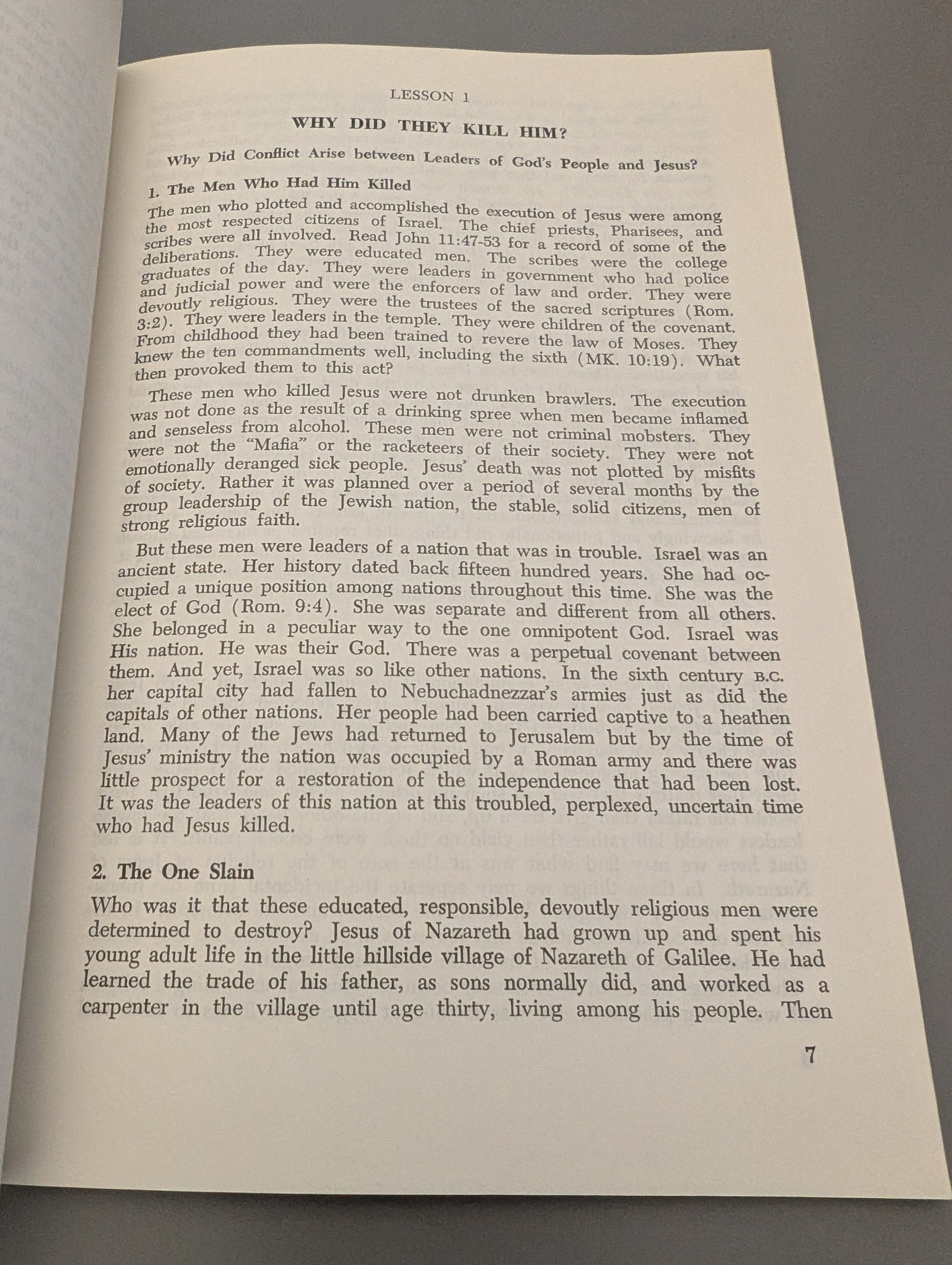 LESSON 1

WHY DID THEY KILL HIM?

Why Did Conflict Arise between Leaders of God's People and Jesus?

1. The Men Who Had Him Killed

The men who plotted and accomplished the execution of Jesus were among the most respected citizens of Israel. The chief priests, Pharisees, and scribes were all involved. Read John 11:47-53 for a record of some of the deliberations. They were educated men. The scribes were the college graduates of the day. They were leaders in government who had police and judicial power and were the enforcers of law and order. They were devoutly religious. They were the trustees of the sacred scriptures (Rom. 3:2). They were leaders in the temple. They were children of the covenant. From childhood they had been trained to revere the law of Moses. They knew the ten commandments well, including the sixth (MK. 10:19). What then provoked them to this act?

These men who killed Jesus were not drunken brawlers. The execution was not done as the result of a drinking spree when men became inflamed and senseless from alcohol. These men were not criminal mobsters. They were not the "Mafia" or the racketeers of their society. They were not emotionally deranged sick people. Jesus' death was not plotted by misfits of society. Rather it was planned over a period of several months by the group leadership of the Jewish nation, the stable, solid citizens, men of strong religious faith.

But these men were leaders of a nation that was in trouble. Israel was an ancient state. Her history dated back fifteen hundred years. She had occupied a unique position among nations throughout this time. She was the elect of God (Rom. 9:4). She was separate and different from all others. She belonged in a peculiar way to the one omnipotent God. Israel was His nation. He was their God. There was a perpetual covenant between them. And yet, Israel was so like other nations. In the sixth century B.C. her capital city had fallen to Nebuchadnezzar's armies just as did the capitals of other nations. Her people had been carried captive to a heathen land. Many of the Jews had returned to Jerusalem but by the time of Jesus' ministry the nation was occupied by a Roman army and there was little prospect for a restoration of the independence that had been lost. It was the leaders of this nation at this troubled, perplexed, uncertain time who had Jesus killed.

2. The One Slain

Who was it that these educated, responsible, devoutly religious men were determined to destroy? Jesus of Nazareth had grown up and spent his young adult life in the little hillside village of Nazareth of Galilee. He had learned the trade of his father, as sons normally did, and worked as a carpenter in the village until age thirty, living among his people. Then

7